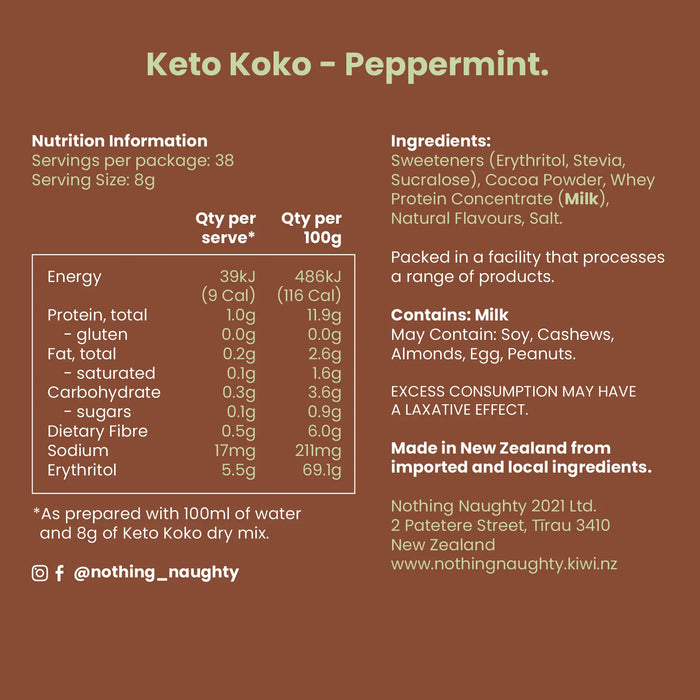 Keto Koko - Peppermint.

Nutrition Information
Servings per package: 38
Serving Size: 8g

| | Qty per serve* | Qty per 100g |
|---|---|---|
| Energy | 39kJ (9 Cal) | 486kJ (116 Cal) |
| Protein, total | 1.0g | 11.9g |
| - gluten | 0.0g | 0.0g |
| Fat, total | 0.2g | 2.6g |
| - saturated | 0.1g | 1.6g |
| Carbohydrate | 0.3g | 3.6g |
| - sugars | 0.1g | 0.9g |
| Dietary Fibre | 0.5g | 6.0g |
| Sodium | 17mg | 211mg |
| Erythritol | 5.5g | 69.1g |

*As prepared with 100ml of water and 8g of Keto Koko dry mix.

@nothing_naughty

Ingredients:
Sweeteners (Erythritol, Stevia, Sucralose), Cocoa Powder, Whey Protein Concentrate (Milk), Natural Flavours, Salt.

Packed in a facility that processes a range of products.

Contains: Milk
May Contain: Soy, Cashews, Almonds, Egg, Peanuts.

EXCESS CONSUMPTION MAY HAVE A LAXATIVE EFFECT.

Made in New Zealand from imported and local ingredients.

Nothing Naughty 2021 Ltd.
2 Patetere Street, Tīrau 3410
New Zealand
www.nothingnaughty.kiwi.nz